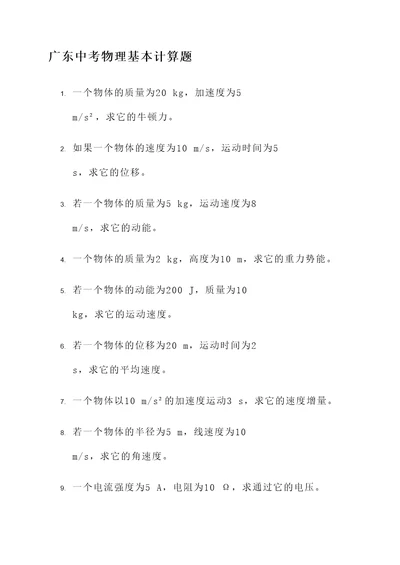 广东中考物理基本计算题

1. 一个物体的质量为20 kg，加速度为5 m/s²，求它的牛顿力。

2. 如果一个物体的速度为10 m/s，运动时间为5 s，求它的位移。

3. 若一个物体的质量为5 kg，运动速度为8 m/s，求它的动能。

4. 一个物体的质量为2 kg，高度为10 m，求它的重力势能。

5. 若一个物体的动能为200 J，质量为10 kg，求它的运动速度。

6. 若一个物体的位移为20 m，运动时间为2 s，求它的平均速度。

7. 一个物体以10 m/s²的加速度运动3 s，求它的速度增量。

8. 若一个物体的半径为5 m，线速度为10 m/s，求它的角速度。

9. 一个电流强度为5 A，电阻为10 Ω，求通过它的电压。